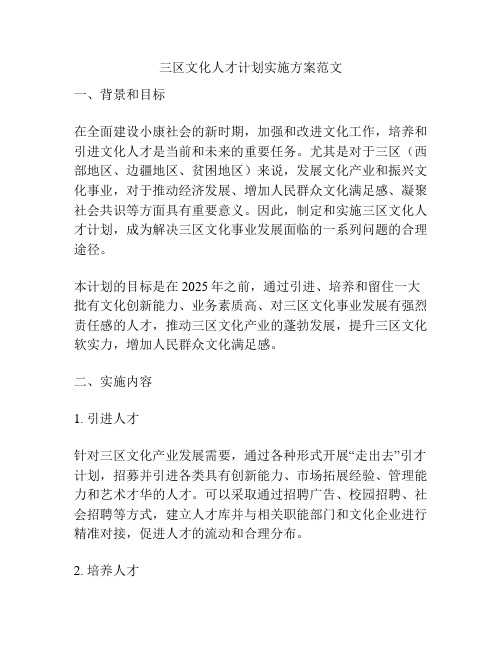 三区文化人才计划实施方案范文

一、背景和目标

在全面建设小康社会的新时期，加强和改进文化工作，培养和引进文化人才是当前和未来的重要任务。尤其是对于三区（西部地区、边疆地区、贫困地区）来说，发展文化产业和振兴文化事业，对于推动经济发展、增加人民群众文化满足感、凝聚社会共识等方面具有重要意义。因此，制定和实施三区文化人才计划，成为解决三区文化事业发展面临的一系列问题的合理途径。

本计划的目标是在 2025 年之前，通过引进、培养和留住一大批有文化创新能力、业务素质高、对三区文化事业发展有强烈责任感的人才，推动三区文化产业的蓬勃发展，提升三区文化软实力，增加人民群众文化满足感。

二、实施内容

1. 引进人才

针对三区文化产业发展需要，通过各种形式开展“走出去”引才计划，招募并引进各类具有创新能力、市场拓展经验、管理能力和艺术才华的人才。可以采取通过招聘广告、校园招聘、社会招聘等方式，建立人才库并与相关职能部门和文化企业进行精准对接，促进人才的流动和合理分布。

2. 培养人才